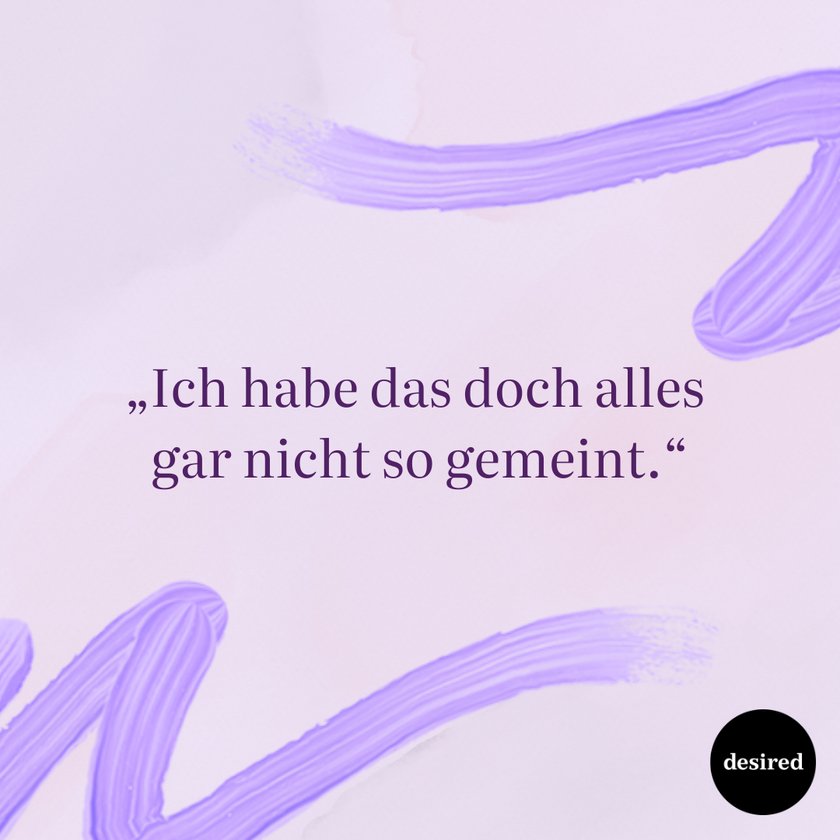 „Ich habe das doch alles gar nicht so gemeint.“

desired